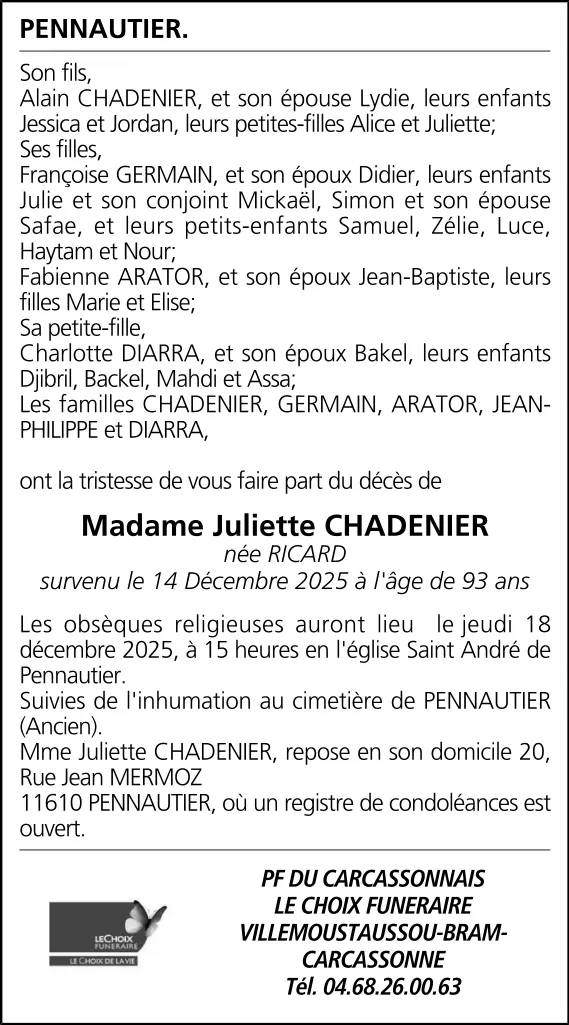 PENNAUTIER.

Son fils,
Alain CHADENIER, et son épouse Lydie, leurs enfants Jessica et Jordan, leurs petites-filles Alice et Juliette;
Ses filles,
Françoise GERMAIN, et son époux Didier, leurs enfants Julie et son conjoint Mickaël, Simon et son épouse Safae, et leurs petits-enfants Samuel, Zélie, Luce, Haytam et Nour;
Fabienne ARATOR, et son époux Jean-Baptiste, leurs filles Marie et Elise;
Sa petite-fille,
Charlotte DIARRA, et son époux Bakel, leurs enfants Djibril, Backel, Mahdi et Assa;
Les familles CHADENIER, GERMAIN, ARATOR, JEAN-PHILIPPE et DIARRA,

ont la tristesse de vous faire part du décès de

Madame Juliette CHADENIER
née RICARD
survenu le 14 Décembre 2025 à l'âge de 93 ans

Les obsèques religieuses auront lieu le jeudi 18 décembre 2025, à 15 heures en l'église Saint André de Pennautier.
Suivies de l'inhumation au cimetière de PENNAUTIER (Ancien).
Mme Juliette CHADENIER, repose en son domicile 20, Rue Jean MERMOZ
11610 PENNAUTIER, où un registre de condoléances est ouvert.

LE CHOIX FUNERAIRE
LE CHOIX DE LA VIE

PF DU CARCASSONNAIS
LE CHOIX FUNERAIRE
VILLEMOUSTAUSSOU-BRAM-CARCASSONNE
Tél. 04.68.26.00.63